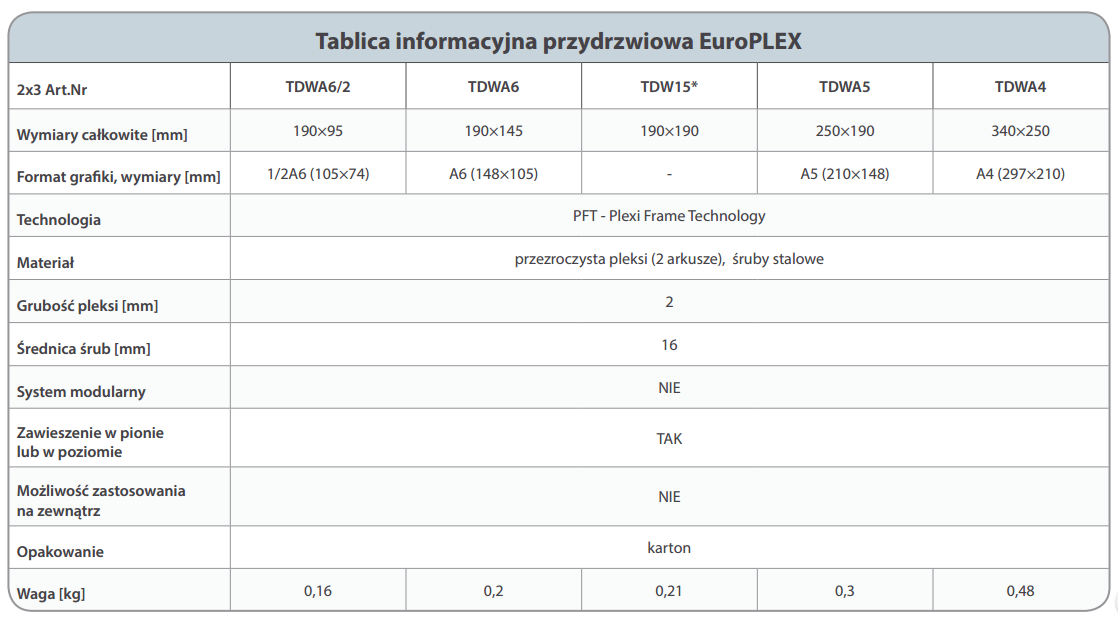 Tablica informacyjna przydrzwiowa EuroPLEX

| 2x3 Art.Nr | TDWA6/2 | TDWA6 | TDW15* | TDWA5 | TDWA4 |
|---|---|---|---|---|---|
| Wymiary całkowite [mm] | 190×95 | 190×145 | 190×190 | 250×190 | 340×250 |
| Format grafiki, wymiary [mm] | 1/2A6 (105×74) | A6 (148×105) | - | A5 (210×148) | A4 (297×210) |
| Technologia | PFT - Plexi Frame Technology | | | | |
| Materiał | przezroczysta pleksi (2 arkusze), śruby stalowe | | | | |
| Grubość pleksi [mm] | 2 | | | | |
| Średnica śrub [mm] | 16 | | | | |
| System modularny | NIE | | | | |
| Zawieszenie w pionie lub w poziomie | TAK | | | | |
| Możliwość zastosowania na zewnątrz | NIE | | | | |
| Opakowanie | karton | | | | |
| Waga [kg] | 0,16 | 0,2 | 0,21 | 0,3 | 0,48 |